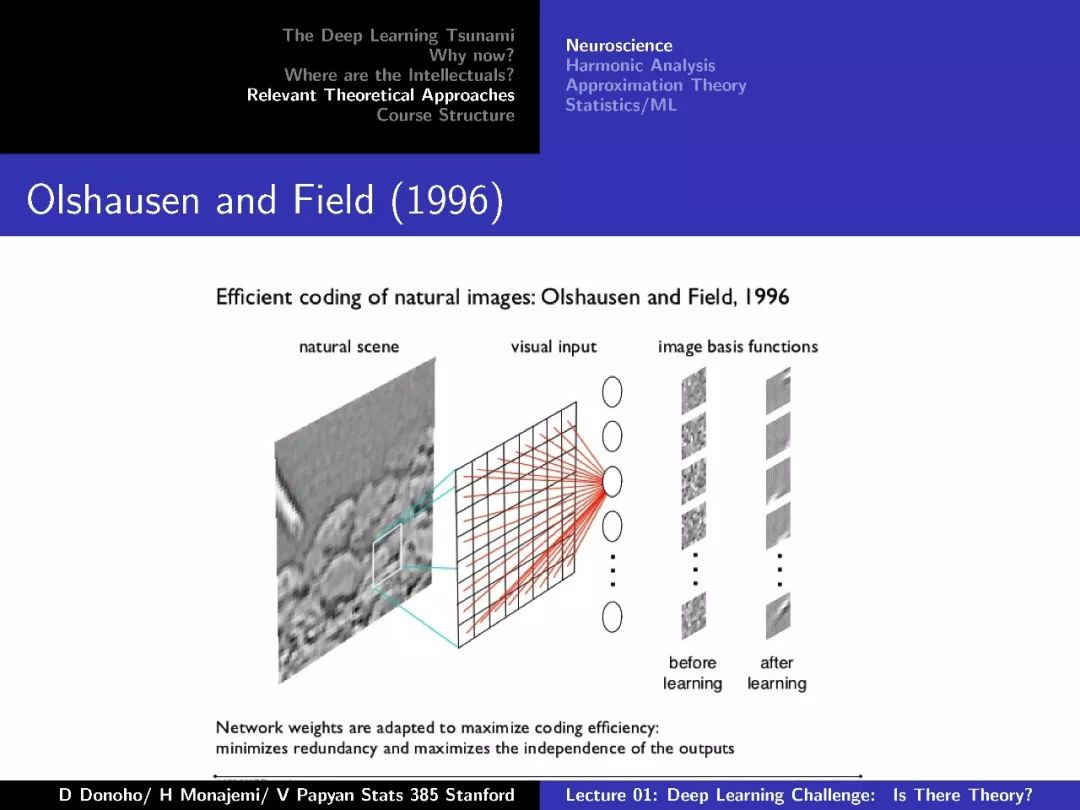 The Deep Learning Tsunami
Why now?
Where are the Intellectuals?
Relevant Theoretical Approaches
Course Structure

Neuroscience
Harmonic Analysis
Approximation Theory
Statistics/ML

Olshausen and Field (1996)

Efficient coding of natural images: Olshausen and Field, 1996

natural scene

visual input

image basis functions

before learning

after learning

Network weights are adapted to maximize coding efficiency: minimizes redundancy and maximizes the independence of the outputs

D Donoho/ H Monajemi/ V Papyan Stats 385 Stanford

Lecture 01: Deep Learning Challenge: Is There Theory?